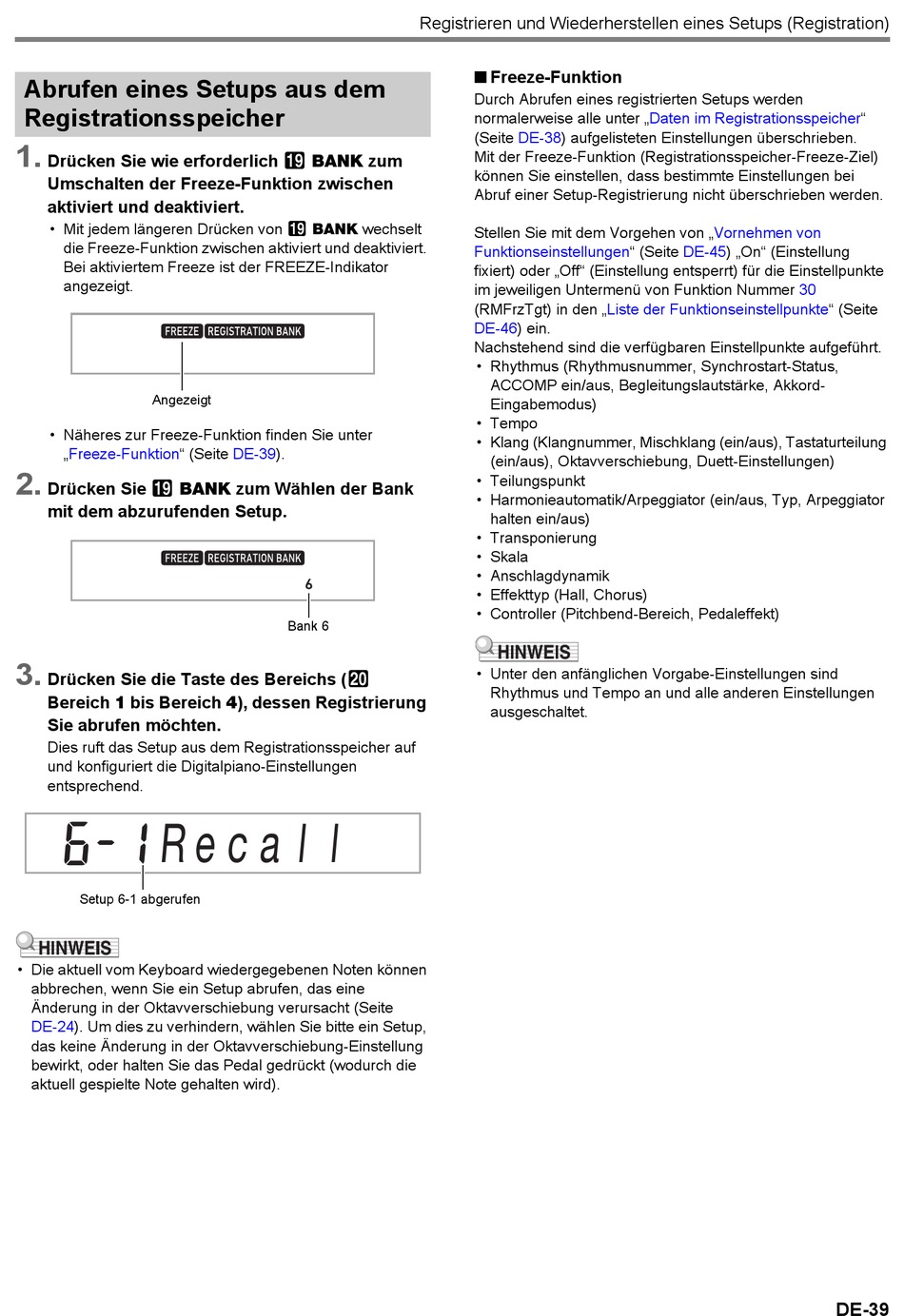 Registrieren und Wiederherstellen eines Setups (Registration)

Abrufen eines Setups aus dem Registrationsspeicher

1. Drücken Sie wie erforderlich 19 BANK zum Umschalten der Freeze-Funktion zwischen aktiviert und deaktiviert.

• Mit jedem längeren Drücken von 19 BANK wechselt die Freeze-Funktion zwischen aktiviert und deaktiviert. Bei aktiviertem Freeze ist der FREEZE-Indikator angezeigt.

FREEZE REGISTRATION BANK

Angezeigt

• Näheres zur Freeze-Funktion finden Sie unter „Freeze-Funktion“ (Seite DE-39).

2. Drücken Sie 19 BANK zum Wählen der Bank mit dem abzurufenden Setup.

FREEZE REGISTRATION BANK

6

Bank 6

3. Drücken Sie die Taste des Bereichs (20 Bereich 1 bis Bereich 4), dessen Registrierung Sie abrufen möchten.

Dies ruft das Setup aus dem Registrationsspeicher auf und konfiguriert die Digitalpiano-Einstellungen entsprechend.

6-1Recall

Setup 6-1 abgerufen

HINWEIS

• Die aktuell vom Keyboard wiedergegebenen Noten können abbrechen, wenn Sie ein Setup abrufen, das eine Änderung in der Oktavverschiebung verursacht (Seite DE-24). Um dies zu verhindern, wählen Sie bitte ein Setup, das keine Änderung in der Oktavverschiebung-Einstellung bewirkt, oder halten Sie das Pedal gedrückt (wodurch die aktuell gespielte Note gehalten wird).

■ Freeze-Funktion

Durch Abrufen eines registrierten Setups werden normalerweise alle unter „Daten im Registrationsspeicher“ (Seite DE-38) aufgelisteten Einstellungen überschrieben. Mit der Freeze-Funktion (Registrationsspeicher-Freeze-Ziel) können Sie einstellen, dass bestimmte Einstellungen bei Abruf einer Setup-Registrierung nicht überschrieben werden.

Stellen Sie mit dem Vorgehen von „Vornehmen von Funktionseinstellungen“ (Seite DE-45) „On“ (Einstellung fixiert) oder „Off“ (Einstellung entsperrt) für die Einstellpunkte im jeweiligen Untermenü von Funktion Nummer 30 (RMFrzTgt) in den „Liste der Funktionseinstellpunkte“ (Seite DE-46) ein.
Nachstehend sind die verfügbaren Einstellpunkte aufgeführt.

• Rhythmus (Rhythmusnummer, Synchrostart-Status, ACCOMP ein/aus, Begleitungslautstärke, Akkord-Eingabemodus)
• Tempo
• Klang (Klangnummer, Mischklang (ein/aus), Tastaturteilung (ein/aus), Oktavverschiebung, Duett-Einstellungen)
• Teilungspunkt
• Harmonieautomatik/Arpeggiator (ein/aus, Typ, Arpeggiator halten ein/aus)
• Transponierung
• Skala
• Anschlagdynamik
• Effekttyp (Hall, Chorus)
• Controller (Pitchbend-Bereich, Pedaleffekt)

HINWEIS

• Unter den anfänglichen Vorgabe-Einstellungen sind Rhythmus und Tempo an und alle anderen Einstellungen ausgeschaltet.

DE-39